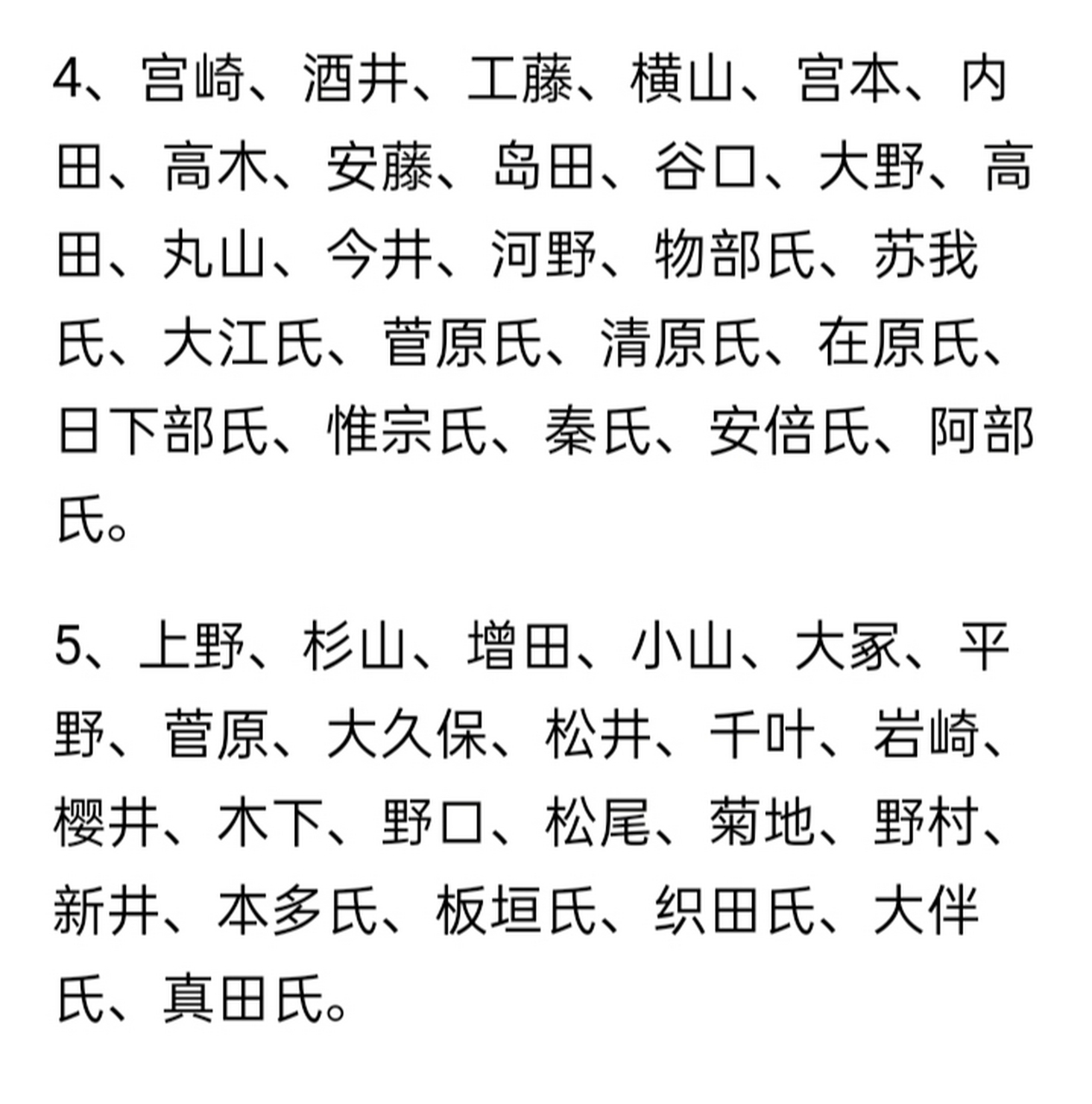 4、宫崎、酒井、工藤、横山、宫本、内田、高木、安藤、岛田、谷口、大野、高田、丸山、今井、河野、物部氏、苏我氏、大江氏、菅原氏、清原氏、在原氏、日下部氏、惟宗氏、秦氏、安倍氏、阿部氏。

5、上野、杉山、增田、小山、大冢、平野、菅原、大久保、松井、千叶、岩崎、樱井、木下、野口、松尾、菊地、野村、新井、本多氏、板垣氏、织田氏、大伴氏、真田氏。